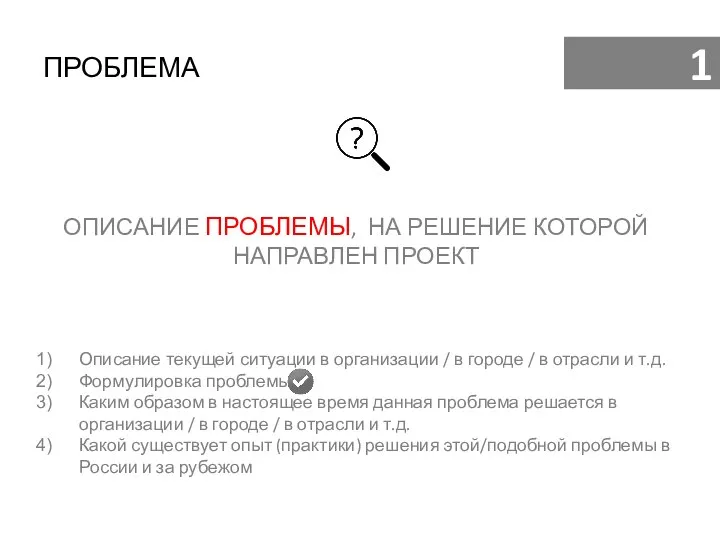 ПРОБЛЕМА

1

?

ОПИСАНИЕ ПРОБЛЕМЫ, НА РЕШЕНИЕ КОТОРОЙ НАПРАВЛЕН ПРОЕКТ

1) Описание текущей ситуации в организации / в городе / в отрасли и т.д.
2) Формулировка проблемы
3) Каким образом в настоящее время данная проблема решается в организации / в городе / в отрасли и т.д.
4) Какой существует опыт (практики) решения этой/подобной проблемы в России и за рубежом